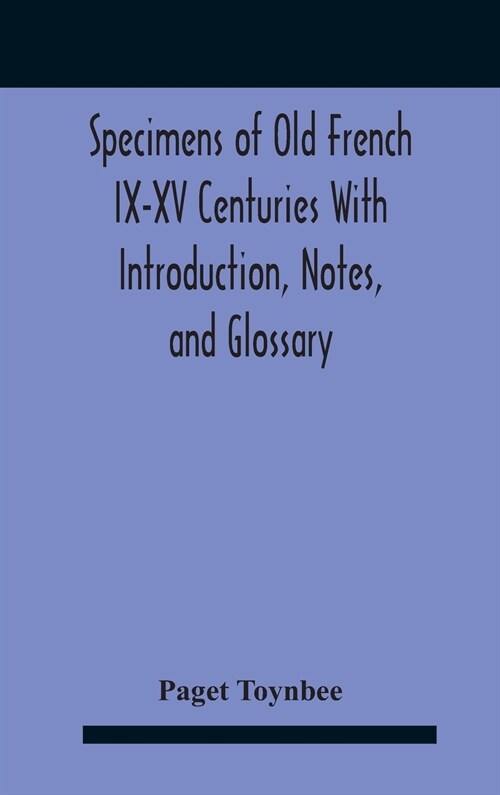 Specimens of Old French IX-XV Centuries With Introduction, Notes, and Glossary

Paget Toynbee